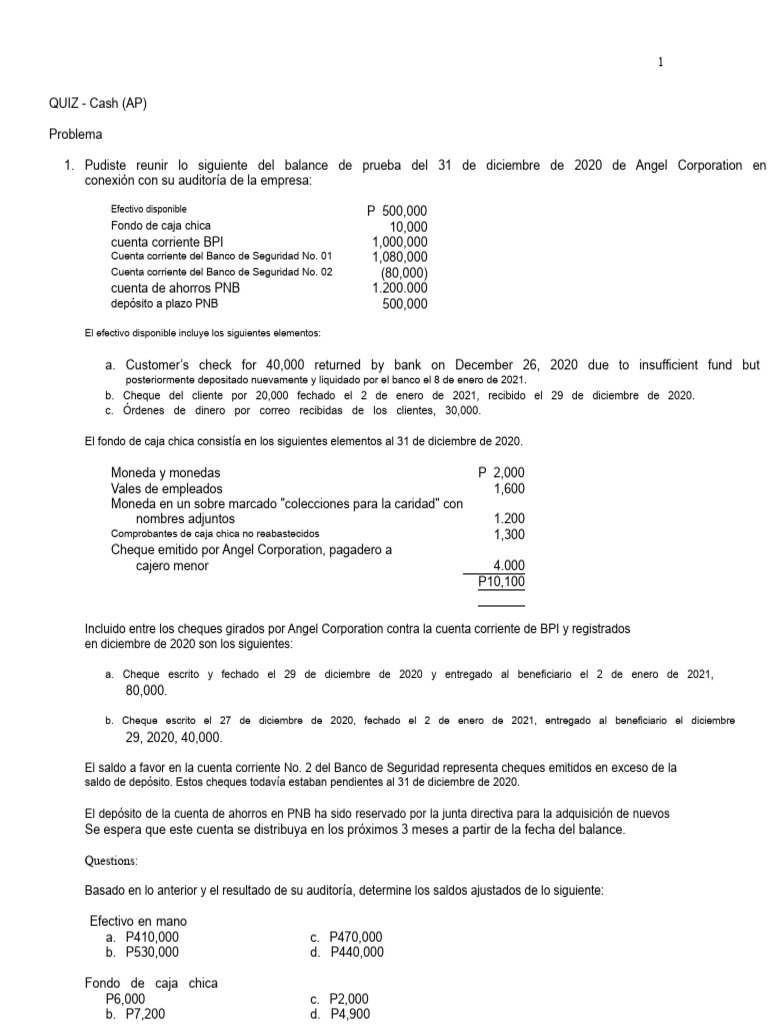 1

QUIZ - Cash (AP)

Problema

1. Pudiste reunir lo siguiente del balance de prueba del 31 de diciembre de 2020 de Angel Corporation en conexión con su auditoría de la empresa:

| | |
|---|---|
| Efectivo disponible | P 500,000 |
| Fondo de caja chica | 10,000 |
| cuenta corriente BPI | 1,000,000 |
| Cuenta corriente del Banco de Seguridad No. 01 | 1,080,000 |
| Cuenta corriente del Banco de Seguridad No. 02 | (80,000) |
| cuenta de ahorros PNB | 1.200.000 |
| depósito a plazo PNB | 500,000 |

El efectivo disponible incluye los siguientes elementos:

a. Customer's check for 40,000 returned by bank on December 26, 2020 due to insufficient fund but posteriormente depositado nuevamente y liquidado por el banco el 8 de enero de 2021.
b. Cheque del cliente por 20,000 fechado el 2 de enero de 2021, recibido el 29 de diciembre de 2020.
c. Órdenes de dinero por correo recibidas de los clientes, 30,000.

El fondo de caja chica consistía en los siguientes elementos al 31 de diciembre de 2020.

| | |
|---|---|
| Moneda y monedas | P 2,000 |
| Vales de empleados | 1,600 |
| Moneda en un sobre marcado "colecciones para la caridad" con nombres adjuntos | 1.200 |
| Comprobantes de caja chica no reabastecidos | 1,300 |
| Cheque emitido por Angel Corporation, pagadero a cajero menor | 4.000 |
| | P10,100 |

Incluido entre los cheques girados por Angel Corporation contra la cuenta corriente de BPI y registrados en diciembre de 2020 son los siguientes:

a. Cheque escrito y fechado el 29 de diciembre de 2020 y entregado al beneficiario el 2 de enero de 2021, 80,000.

b. Cheque escrito el 27 de diciembre de 2020, fechado el 2 de enero de 2021, entregado al beneficiario el diciembre 29, 2020, 40,000.

El saldo a favor en la cuenta corriente No. 2 del Banco de Seguridad representa cheques emitidos en exceso de la saldo de depósito. Estos cheques todavía estaban pendientes al 31 de diciembre de 2020.

El depósito de la cuenta de ahorros en PNB ha sido reservado por la junta directiva para la adquisición de nuevos Se espera que este cuenta se distribuya en los próximos 3 meses a partir de la fecha del balance.

Questions:

Basado en lo anterior y el resultado de su auditoría, determine los saldos ajustados de lo siguiente:

Efectivo en mano
a. P410,000
b. P530,000
c. P470,000
d. P440,000

Fondo de caja chica
P6,000
b. P7,200
c. P2,000
d. P4,900